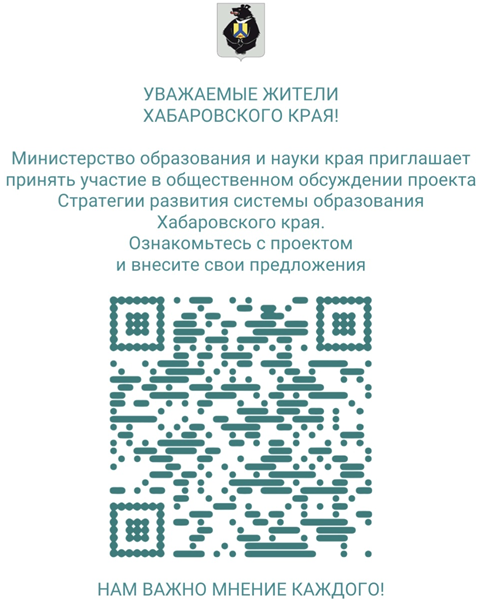 УВАЖАЕМЫЕ ЖИТЕЛИ
ХАБАРОВСКОГО КРАЯ!

Министерство образования и науки края приглашает принять участие в общественном обсуждении проекта Стратегии развития системы образования Хабаровского края.
Ознакомьтесь с проектом
и внесите свои предложения

НАМ ВАЖНО МНЕНИЕ КАЖДОГО!